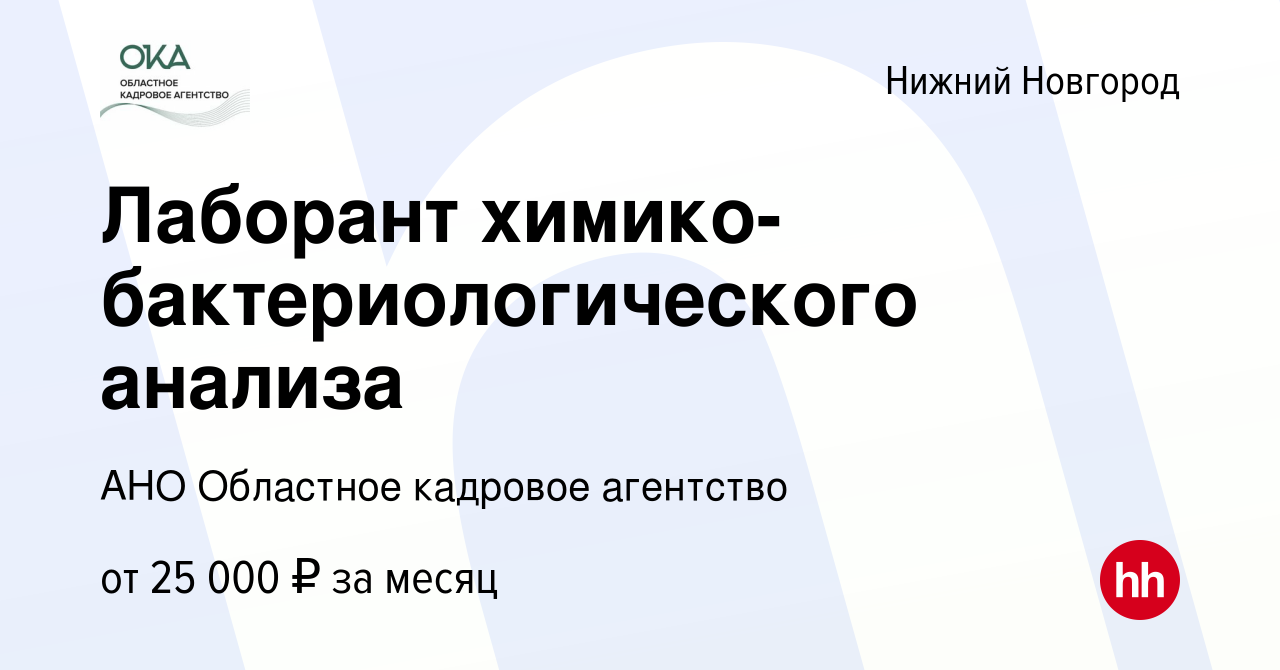 ОКА
ОБЛАСТНОЕ
КАДРОВОЕ АГЕНТСТВО

Нижний Новгород

Лаборант химико-бактериологического анализа

АНО Областное кадровое агентство

от 25 000 ₽ за месяц

hh